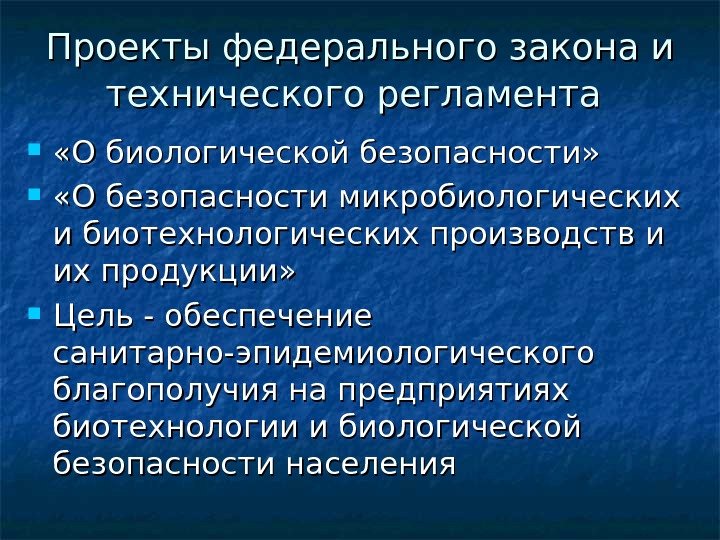 Проекты федерального закона и технического регламента

• «О биологической безопасности»
• «О безопасности микробиологических и биотехнологических производств и их продукции»
• Цель - обеспечение санитарно-эпидемиологического благополучия на предприятиях биотехнологии и биологической безопасности населения